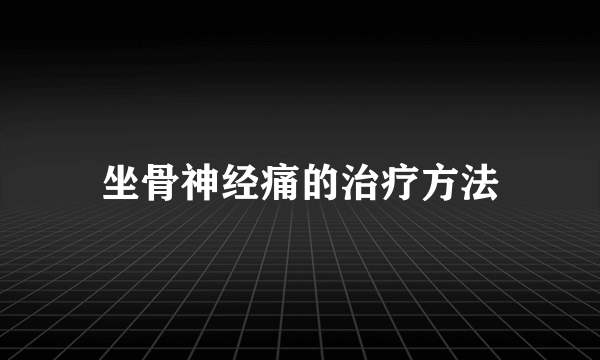 坐骨神经痛的治疗方法